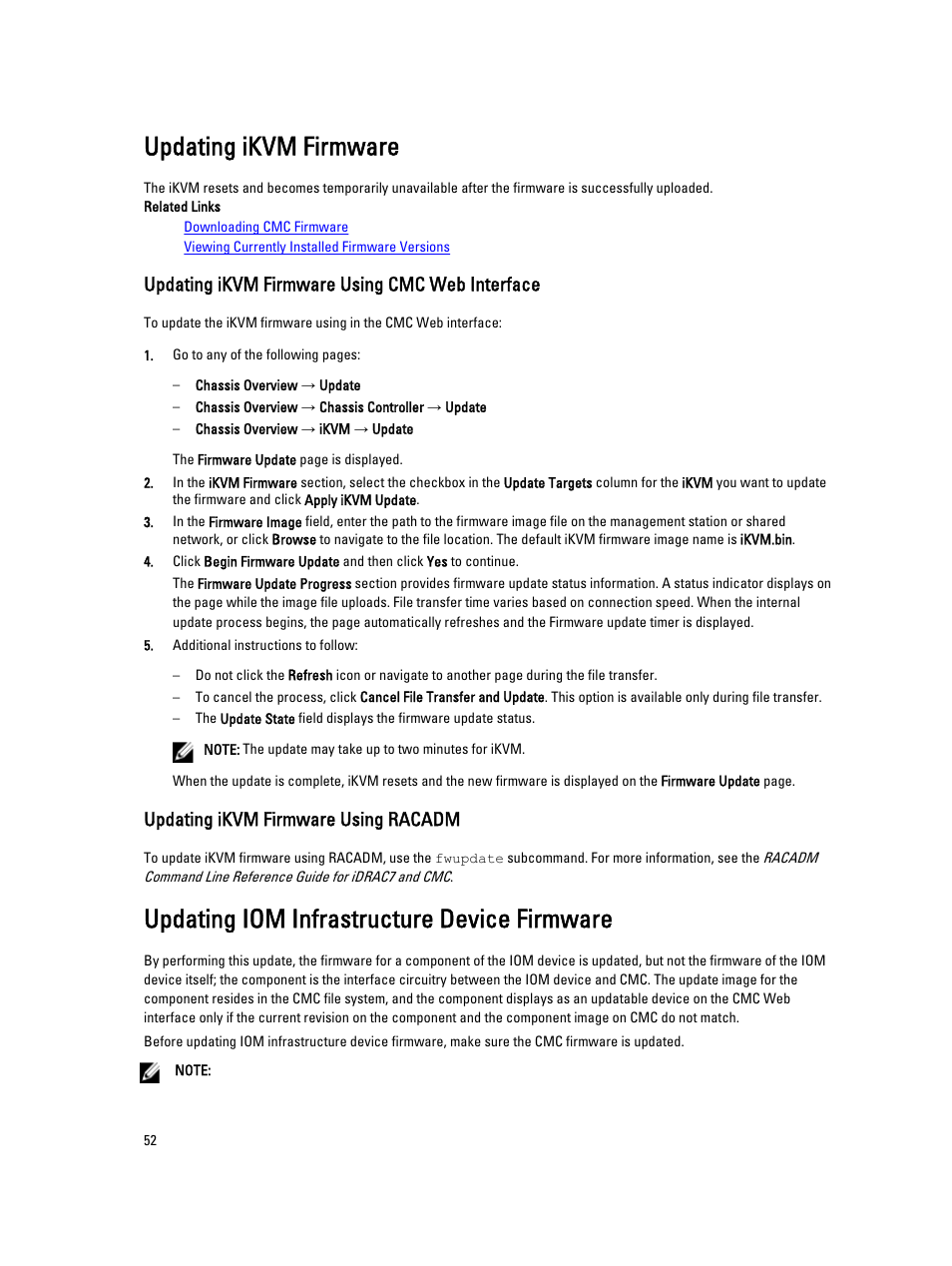 Updating iKVM Firmware

The iKVM resets and becomes temporarily unavailable after the firmware is successfully uploaded.
Related Links

Downloading CMC Firmware
Viewing Currently Installed Firmware Versions

Updating iKVM Firmware Using CMC Web Interface

To update the iKVM firmware using in the CMC Web interface:

1. Go to any of the following pages:

– Chassis Overview → Update
– Chassis Overview → Chassis Controller → Update
– Chassis Overview → iKVM → Update

The Firmware Update page is displayed.

2. In the iKVM Firmware section, select the checkbox in the Update Targets column for the iKVM you want to update the firmware and click Apply iKVM Update.

3. In the Firmware Image field, enter the path to the firmware image file on the management station or shared network, or click Browse to navigate to the file location. The default iKVM firmware image name is iKVM.bin.

4. Click Begin Firmware Update and then click Yes to continue.

The Firmware Update Progress section provides firmware update status information. A status indicator displays on the page while the image file uploads. File transfer time varies based on connection speed. When the internal update process begins, the page automatically refreshes and the Firmware update timer is displayed.

5. Additional instructions to follow:

– Do not click the Refresh icon or navigate to another page during the file transfer.
– To cancel the process, click Cancel File Transfer and Update. This option is available only during file transfer.
– The Update State field displays the firmware update status.

NOTE: The update may take up to two minutes for iKVM.

When the update is complete, iKVM resets and the new firmware is displayed on the Firmware Update page.

Updating iKVM Firmware Using RACADM

To update iKVM firmware using RACADM, use the fwupdate subcommand. For more information, see the RACADM Command Line Reference Guide for iDRAC7 and CMC.

Updating IOM Infrastructure Device Firmware

By performing this update, the firmware for a component of the IOM device is updated, but not the firmware of the IOM device itself; the component is the interface circuitry between the IOM device and CMC. The update image for the component resides in the CMC file system, and the component displays as an updatable device on the CMC Web interface only if the current revision on the component and the component image on CMC do not match.

Before updating IOM infrastructure device firmware, make sure the CMC firmware is updated.

NOTE:

52